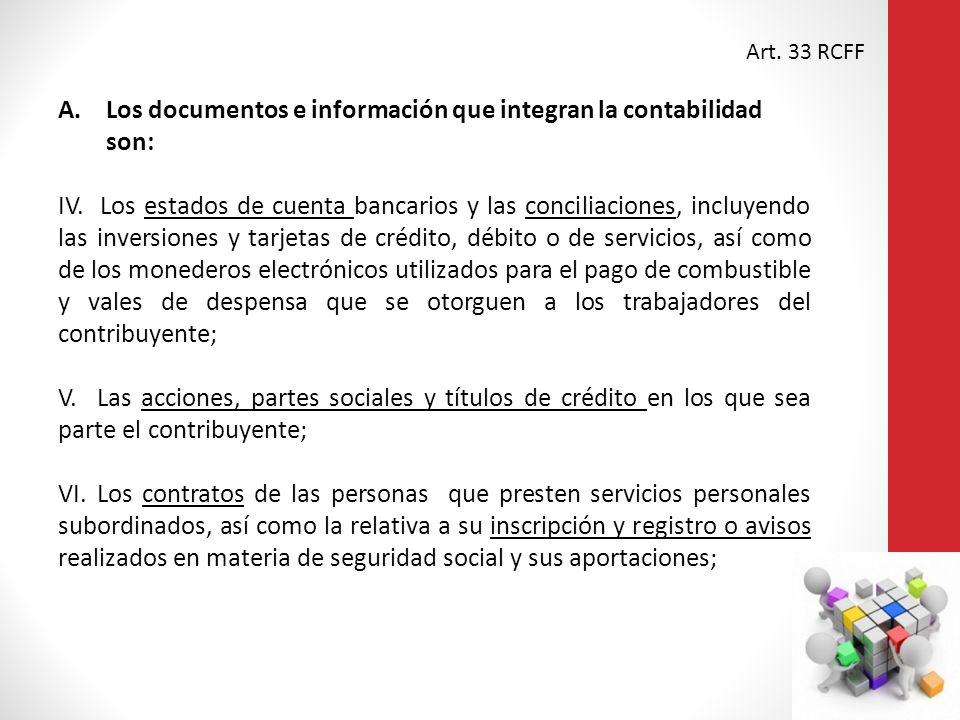 Art. 33 RCFF

A. Los documentos e información que integran la contabilidad son:

IV. Los estados de cuenta bancarios y las conciliaciones, incluyendo las inversiones y tarjetas de crédito, débito o de servicios, así como de los monederos electrónicos utilizados para el pago de combustible y vales de despensa que se otorguen a los trabajadores del contribuyente;

V. Las acciones, partes sociales y títulos de crédito en los que sea parte el contribuyente;

VI. Los contratos de las personas que presten servicios personales subordinados, así como la relativa a su inscripción y registro o avisos realizados en materia de seguridad social y sus aportaciones;